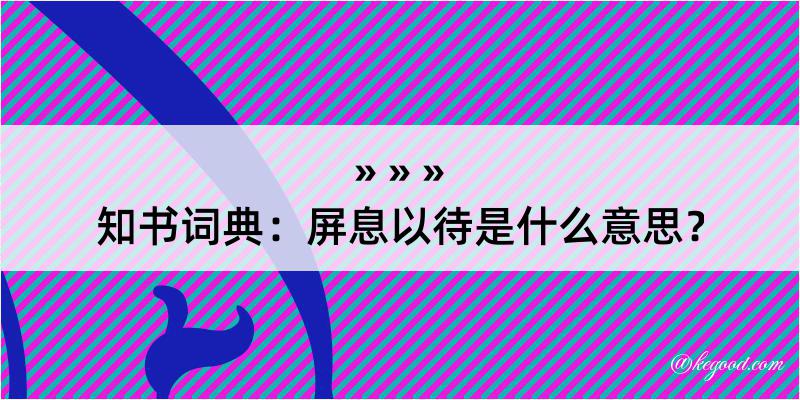 » » »
知书词典：屏息以待是什么意思？

@kegood.com